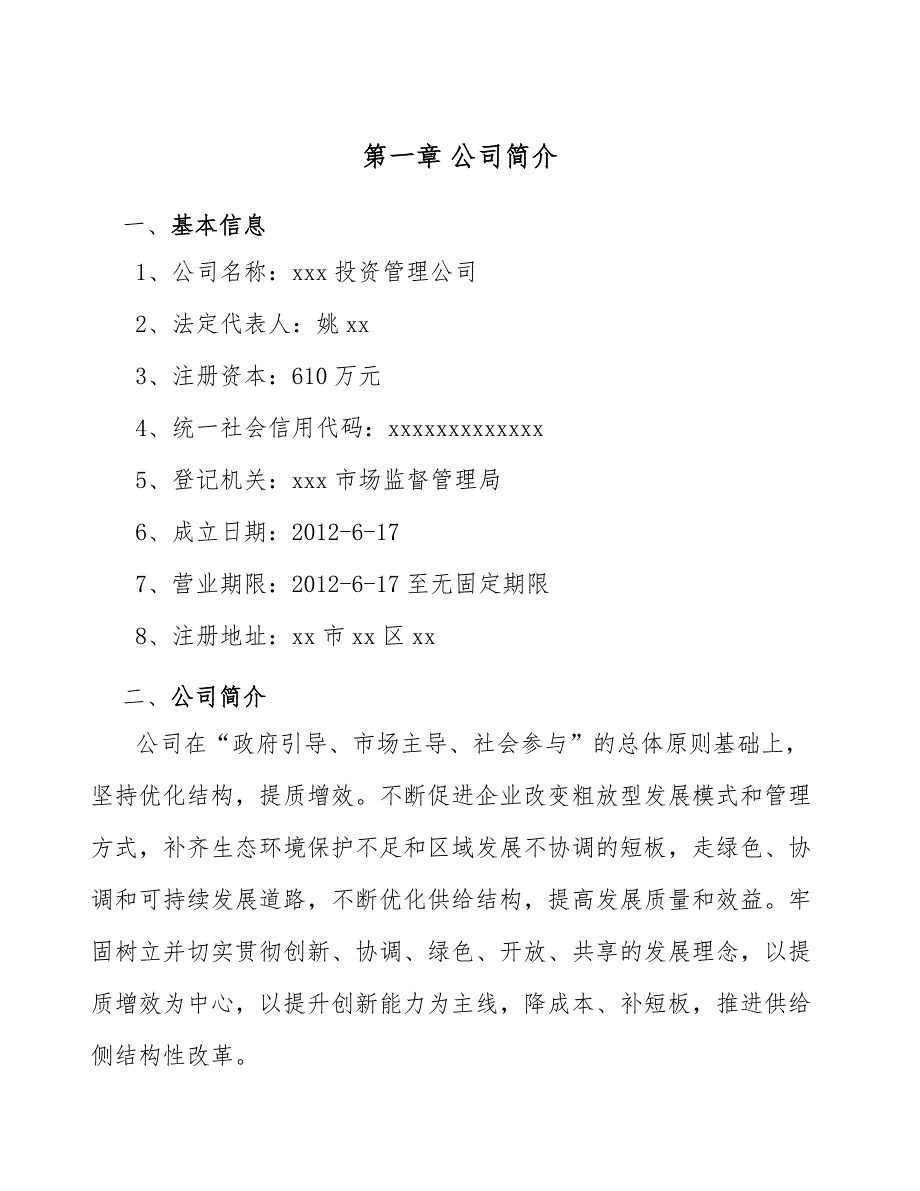 第一章 公司简介

一、基本信息

1、公司名称：xxx 投资管理公司

2、法定代表人：姚 xx

3、注册资本：610 万元

4、统一社会信用代码：xxxxxxxxxxxxx

5、登记机关：xxx 市场监督管理局

6、成立日期：2012-6-17

7、营业期限：2012-6-17 至无固定期限

8、注册地址：xx 市 xx 区 xx

二、公司简介

公司在“政府引导、市场主导、社会参与”的总体原则基础上，坚持优化结构，提质增效。不断促进企业改变粗放型发展模式和管理方式，补齐生态环境保护不足和区域发展不协调的短板，走绿色、协调和可持续发展道路，不断优化供给结构，提高发展质量和效益。牢固树立并切实贯彻创新、协调、绿色、开放、共享的发展理念，以提质增效为中心，以提升创新能力为主线，降成本、补短板，推进供给侧结构性改革。